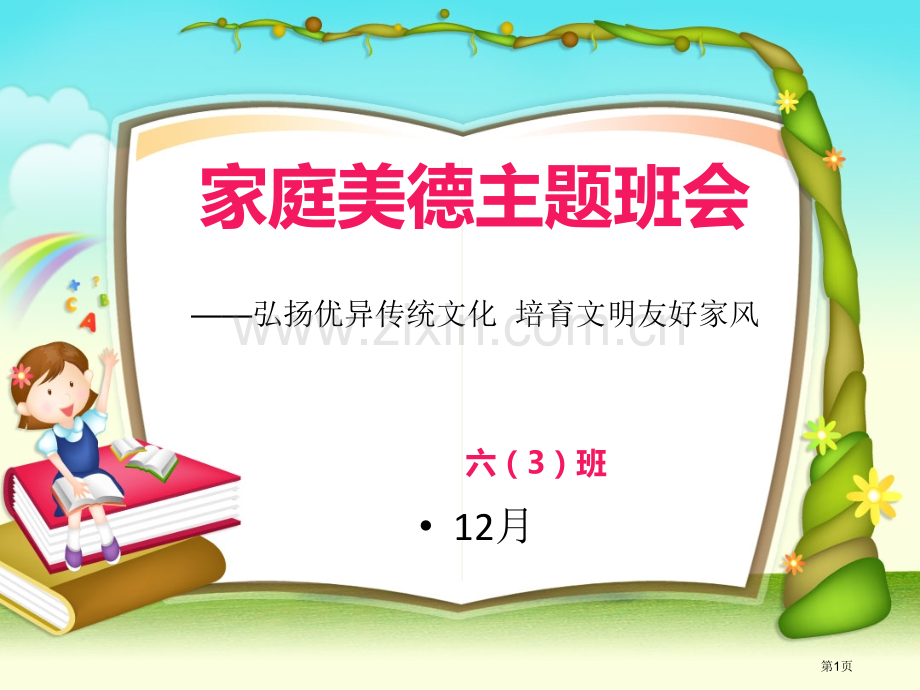 家庭美德主题班会

——弘扬优异传统文化 培育文明友好家风

www.zixin.com.cn

六（3）班

• 12月

第1页